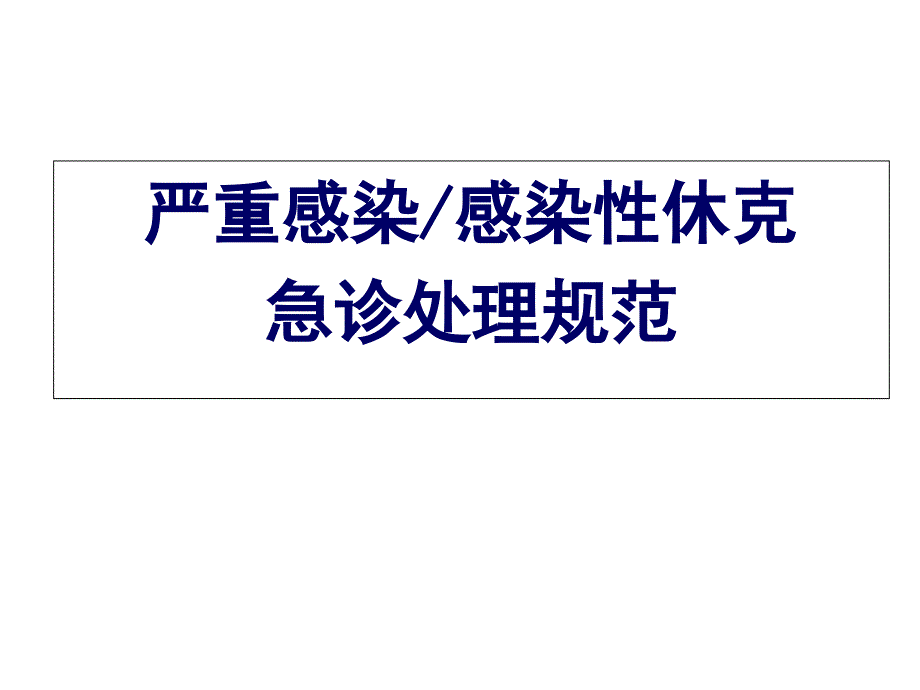 严重感染/感染性休克
急诊处理规范